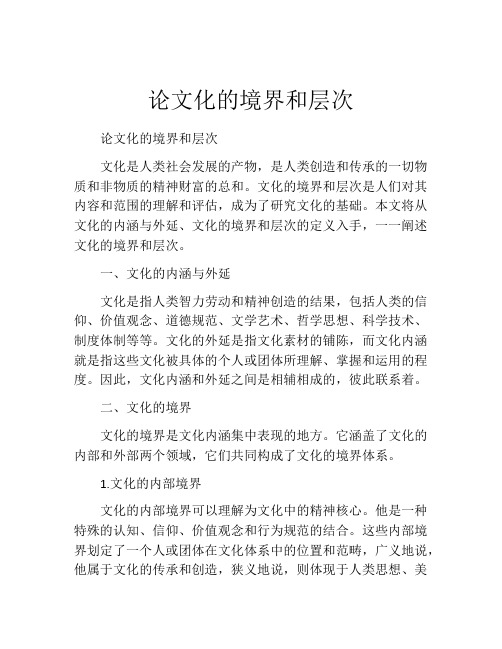 论文化的境界和层次

论文化的境界和层次

文化是人类社会发展的产物，是人类创造和传承的一切物质和非物质的精神财富的总和。文化的境界和层次是人们对其内容和范围的理解和评估，成为了研究文化的基础。本文将从文化的内涵与外延、文化的境界和层次的定义入手，一一阐述文化的境界和层次。

一、文化的内涵与外延

文化是指人类智力劳动和精神创造的结果，包括人类的信仰、价值观念、道德规范、文学艺术、哲学思想、科学技术、制度体制等等。文化的外延是指文化素材的铺陈，而文化内涵就是指这些文化被具体的个人或团体所理解、掌握和运用的程度。因此，文化内涵和外延之间是相辅相成的，彼此联系着。

二、文化的境界

文化的境界是文化内涵集中表现的地方。它涵盖了文化的内部和外部两个领域，它们共同构成了文化的境界体系。

1.文化的内部境界

文化的内部境界可以理解为文化中的精神核心。他是一种特殊的认知、信仰、价值观念和行为规范的结合。这些内部境界划定了一个人或团体在文化体系中的位置和范畴，广义地说，他属于文化的传承和创造，狭义地说，则体现于人类思想、美